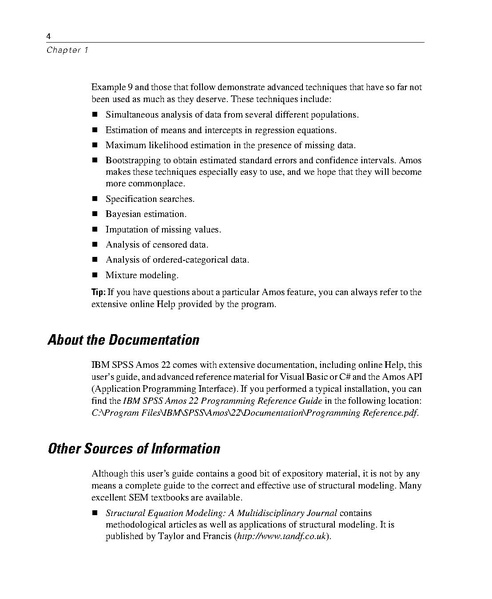 4
Chapter 1

Example 9 and those that follow demonstrate advanced techniques that have so far not been used as much as they deserve. These techniques include:

■ Simultaneous analysis of data from several different populations.
■ Estimation of means and intercepts in regression equations.
■ Maximum likelihood estimation in the presence of missing data.
■ Bootstrapping to obtain estimated standard errors and confidence intervals. Amos makes these techniques especially easy to use, and we hope that they will become more commonplace.
■ Specification searches.
■ Bayesian estimation.
■ Imputation of missing values.
■ Analysis of censored data.
■ Analysis of ordered-categorical data.
■ Mixture modeling.

Tip: If you have questions about a particular Amos feature, you can always refer to the extensive online Help provided by the program.

About the Documentation

IBM SPSS Amos 22 comes with extensive documentation, including online Help, this user's guide, and advanced reference material for Visual Basic or C# and the Amos API (Application Programming Interface). If you performed a typical installation, you can find the IBM SPSS Amos 22 Programming Reference Guide in the following location: C:\Program Files\IBM\SPSS\Amos\22\Documentation\Programming Reference.pdf.

Other Sources of Information

Although this user's guide contains a good bit of expository material, it is not by any means a complete guide to the correct and effective use of structural modeling. Many excellent SEM textbooks are available.

■ Structural Equation Modeling: A Multidisciplinary Journal contains methodological articles as well as applications of structural modeling. It is published by Taylor and Francis (http://www.tandf.co.uk).